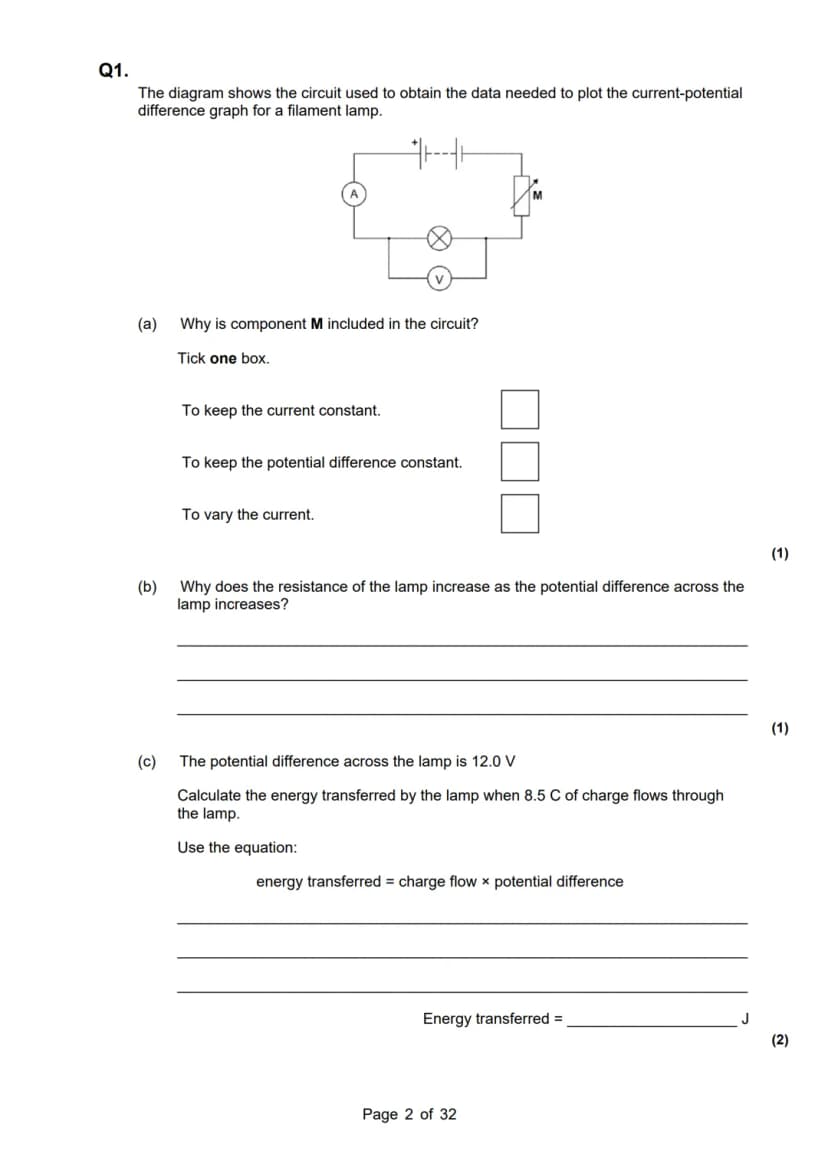 Q1.

The diagram shows the circuit used to obtain the data needed to plot the current-potential difference graph for a filament lamp.

+

A

M

V

(a) Why is component M included in the circuit?

Tick one box.

To keep the current constant. ☐

To keep the potential difference constant. ☐

To vary the current. ☐

(1)

(b) Why does the resistance of the lamp increase as the potential difference across the lamp increases?

____

____

____

(1)

(c) The potential difference across the lamp is 12.0 V

Calculate the energy transferred by the lamp when 8.5 C of charge flows through the lamp.

Use the equation:

energy transferred = charge flow × potential difference

____

____

____

Energy transferred = ____ J

(2)

Page 2 of 32